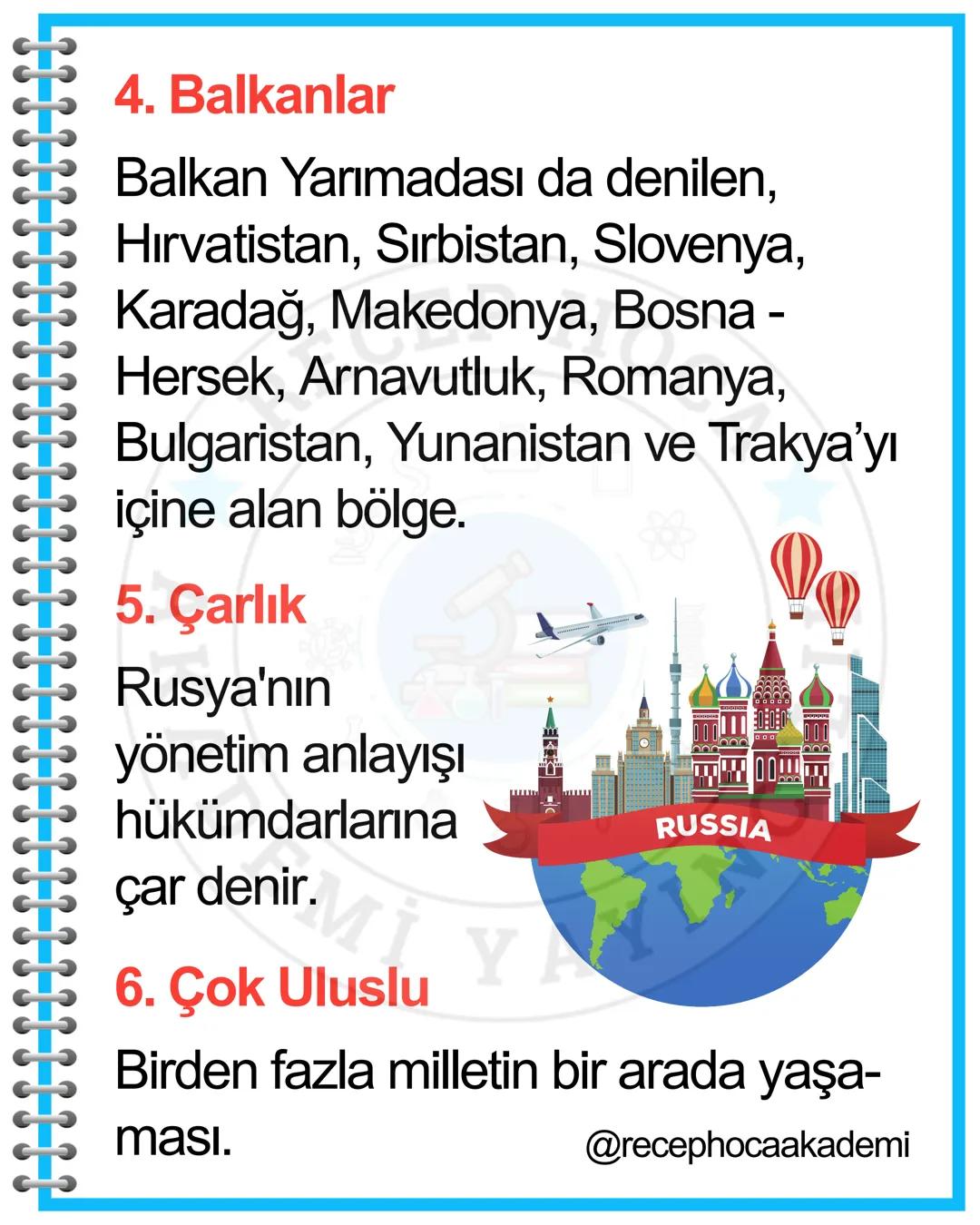 4. Balkanlar

Balkan Yarımadası da denilen, Hırvatistan, Sırbistan, Slovenya, Karadağ, Makedonya, Bosna - Hersek, Arnavutluk, Romanya, Bulgaristan, Yunanistan ve Trakya'yı içine alan bölge.

5. Çarlık

Rusya'nın yönetim anlayışı hükümdarlarına çar denir.

RUSSIA

6. Çok Uluslu

Birden fazla milletin bir arada yaşaması.

@recephocaakademi